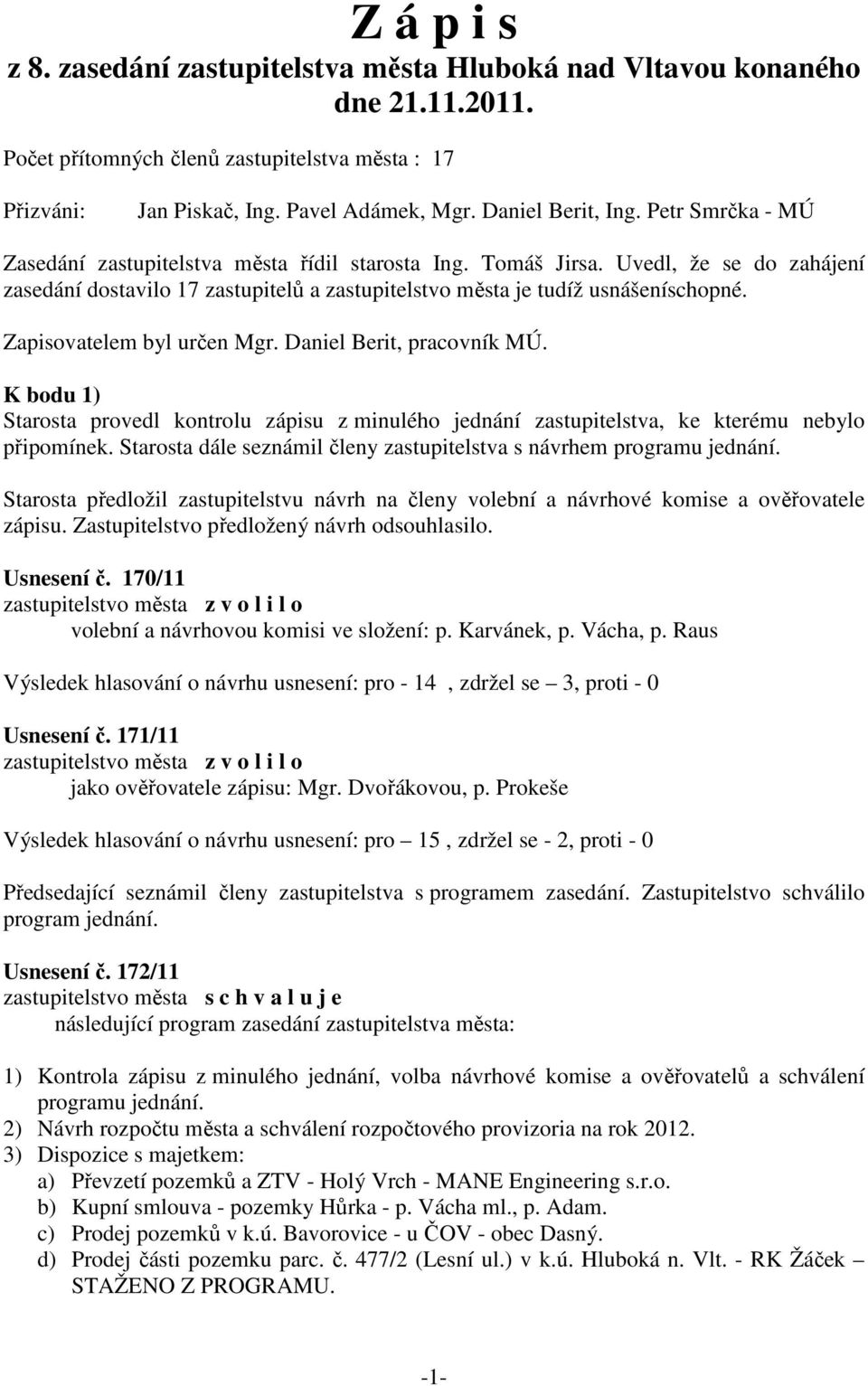 Z á p i s
z 8. zasedání zastupitelstva města Hluboká nad Vltavou konaného dne 21.11.2011.

Počet přítomných členů zastupitelstva města : 17

Přizváni: Jan Piskač, Ing. Pavel Adámek, Mgr. Daniel Berit, Ing. Petr Smrčka - MÚ

Zasedání zastupitelstva města řídil starosta Ing. Tomáš Jirsa. Uvedl, že se do zahájení zasedání dostavilo 17 zastupitelů a zastupitelstvo města je tudíž usnášeníschopné.

Zapisovatelem byl určen Mgr. Daniel Berit, pracovník MÚ.

K bodu 1)
Starosta provedl kontrolu zápisu z minulého jednání zastupitelstva, ke kterému nebylo připomínek. Starosta dále seznámil členy zastupitelstva s návrhem programu jednání.

Starosta předložil zastupitelstvu návrh na členy volební a návrhové komise a ověřovatele zápisu. Zastupitelstvo předložený návrh odsouhlasilo.

Usnesení č. 170/11
zastupitelstvo města z v o l i l o
volební a návrhovou komisi ve složení: p. Karvánek, p. Vácha, p. Raus

Výsledek hlasování o návrhu usnesení: pro - 14 , zdržel se – 3, proti - 0

Usnesení č. 171/11
zastupitelstvo města z v o l i l o
jako ověřovatele zápisu: Mgr. Dvořákovou, p. Prokeše

Výsledek hlasování o návrhu usnesení: pro – 15 , zdržel se - 2, proti - 0

Předsedající seznámil členy zastupitelstva s programem zasedání. Zastupitelstvo schválilo program jednání.

Usnesení č. 172/11
zastupitelstvo města s c h v a l u j e
následující program zasedání zastupitelstva města:

1) Kontrola zápisu z minulého jednání, volba návrhové komise a ověřovatelů a schválení programu jednání.
2) Návrh rozpočtu města a schválení rozpočtového provizoria na rok 2012.
3) Dispozice s majetkem:
a) Převzetí pozemků a ZTV - Holý Vrch - MANE Engineering s.r.o.
b) Kupní smlouva - pozemky Hůrka - p. Vácha ml., p. Adam.
c) Prodej pozemků v k.ú. Bavorovice - u ČOV - obec Dasný.
d) Prodej části pozemku parc. č. 477/2 (Lesní ul.) v k.ú. Hluboká n. Vlt. - RK Žáček – STAŽENO Z PROGRAMU.

-1-